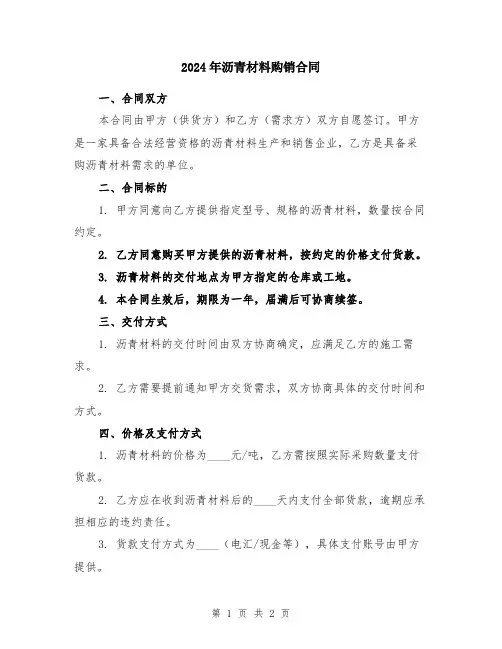 2024年沥青材料购销合同

一、合同双方

本合同由甲方（供货方）和乙方（需求方）双方自愿签订。甲方是一家具备合法经营资格的沥青材料生产和销售企业，乙方是具备采购沥青材料需求的单位。

二、合同标的

1. 甲方同意向乙方提供指定型号、规格的沥青材料，数量按合同约定。

2. 乙方同意购买甲方提供的沥青材料，按约定的价格支付货款。

3. 沥青材料的交付地点为甲方指定的仓库或工地。

4. 本合同生效后，期限为一年，届满后可协商续签。

三、交付方式

1. 沥青材料的交付时间由双方协商确定，应满足乙方的施工需求。

2. 乙方需要提前通知甲方交货需求，双方协商具体的交付时间和方式。

四、价格及支付方式

1. 沥青材料的价格为____元/吨，乙方需按照实际采购数量支付货款。

2. 乙方应在收到沥青材料后的____天内支付全部货款，逾期应承担相应的违约责任。

3. 货款支付方式为____（电汇/现金等），具体支付账号由甲方提供。

第 1 页 共 2 页